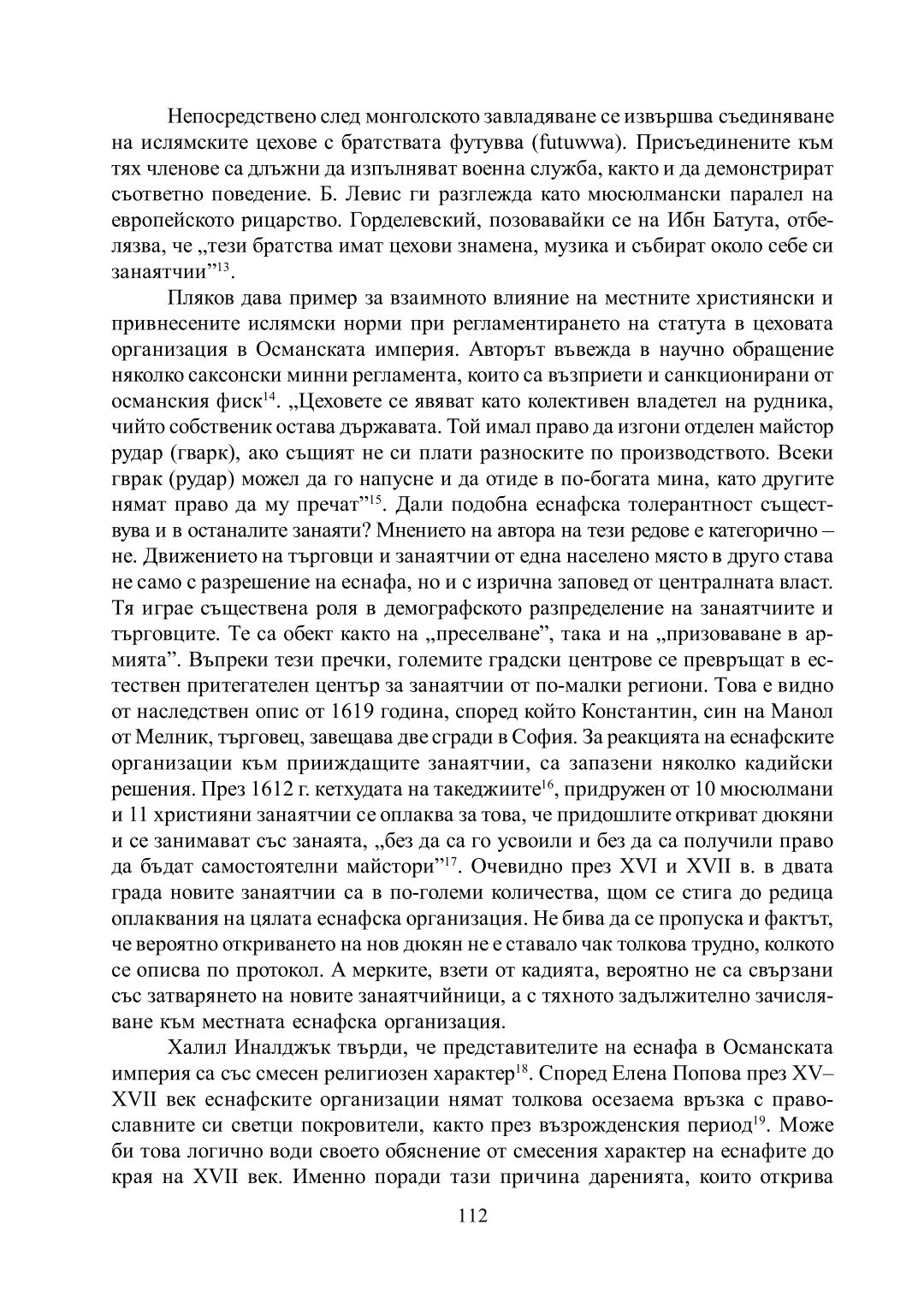 Непосредствено след монголското завладяване се извършва съединяване на ислямските цехове с братствата футувва (futuwwa). Присъединените към тях членове са длъжни да изпълняват военна служба, както и да демонстрират съответно поведение. Б. Левис ги разглежда като мюсюлмански паралел на европейското рицарство. Горделевский, позовавайки се на Ибн Батута, отбелязва, че „тези братства имат цехови знамена, музика и събират около себе си занаятчии”$^{13}$.

Пляков дава пример за взаимното влияние на местните християнски и привнесените ислямски норми при регламентирането на статута в цеховата организация в Османската империя. Авторът въвежда в научно обращение няколко саксонски минни регламента, които са възприети и санкционирани от османския фиск$^{14}$. „Цеховете се явяват като колективен владетел на рудника, чийто собственик остава държавата. Той имал право да изгони отделен майстор рудар (гварк), ако същият не си плати разноските по производството. Всеки гврак (рудар) можел да го напусне и да отиде в по-богата мина, като другите нямат право да му пречат”$^{15}$. Дали подобна еснафска толерантност съществува и в останалите занаяти? Мнението на автора на тези редове е категорично – не. Движението на търговци и занаятчии от една населено място в друго става не само с разрешение на еснафа, но и с изрична заповед от централната власт. Тя играе съществена роля в демографското разпределение на занаятчиите и търговците. Те са обект както на „преселване”, така и на „призоваване в армията”. Въпреки тези пречки, големите градски центрове се превръщат в естествен притегателен център за занаятчии от по-малки региони. Това е видно от наследствен опис от 1619 година, според който Константин, син на Манол от Мелник, търговец, завещава две сгради в София. За реакцията на еснафските организации към прииждащите занаятчии, са запазени няколко кадийски решения. През 1612 г. кетхудата на такеджиите$^{16}$, придружен от 10 мюсюлмани и 11 християни занаятчии се оплаква за това, че придошлите откриват дюкяни и се занимават със занаята, „без да са го усвоили и без да са получили право да бъдат самостоятелни майстори”$^{17}$. Очевидно през XVI и XVII в. в двата града новите занаятчии са в по-големи количества, щом се стига до редица оплаквания на цялата еснафска организация. Не бива да се пропуска и фактът, че вероятно откриването на нов дюкян не е ставало чак толкова трудно, колкото се описва по протокол. А мерките, взети от кадията, вероятно не са свързани със затварянето на новите занаятчийници, а с тяхното задължително зачисляване към местната еснафска организация.

Халил Иналджък твърди, че представителите на еснафа в Османската империя са със смесен религиозен характер$^{18}$. Според Елена Попова през XV–XVII век еснафските организации нямат толкова осезаема връзка с православните си светци покровители, както през възрожденския период$^{19}$. Може би това логично води своето обяснение от смесения характер на еснафите до края на XVII век. Именно поради тази причина даренията, които открива

112